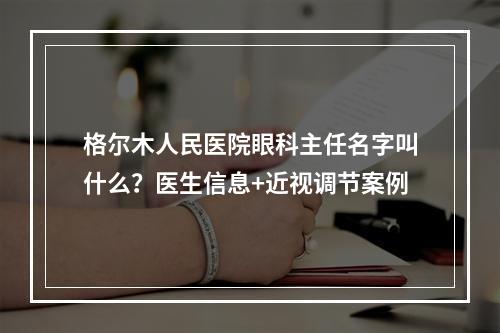 格尔木人民医院眼科主任名字叫什么？医生信息+近视调节案例